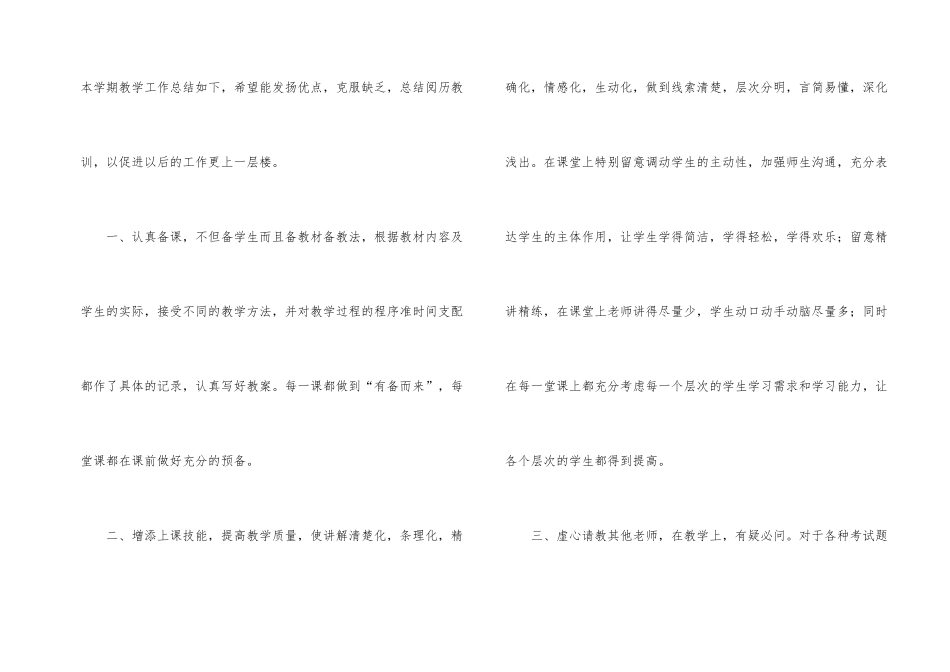 本学期教学工作总结如下，希望能发扬优点，克服缺乏，总结阅历教训，以促进以后的工作更上一层楼。

一、认真备课，不但备学生而且备教材备教法，根据教材内容及学生的实际，接受不同的教学方法，并对教学过程的程序准时间支配都作了具体的记录，认真写好教案。每一课都做到“有备而来”，每堂课都在课前做好充分的预备。

二、增添上课技能，提高教学质量，使讲解清楚化，条理化，精确化，情感化，生动化，做到线索清楚，层次分明，言简易懂，深化浅出。在课堂上特别留意调动学生的主动性，加强师生沟通，充分表达学生的主体作用，让学生学得简洁，学得轻松，学得欢乐；留意精讲精练，在课堂上老师讲得尽量少，学生动口动手动脑尽量多；同时在每一堂课上都充分考虑每一个层次的学生学习需求和学习能力，让各个层次的学生都得到提高。

三、虚心请教其他老师，在教学上，有疑必问。对于各种考试题